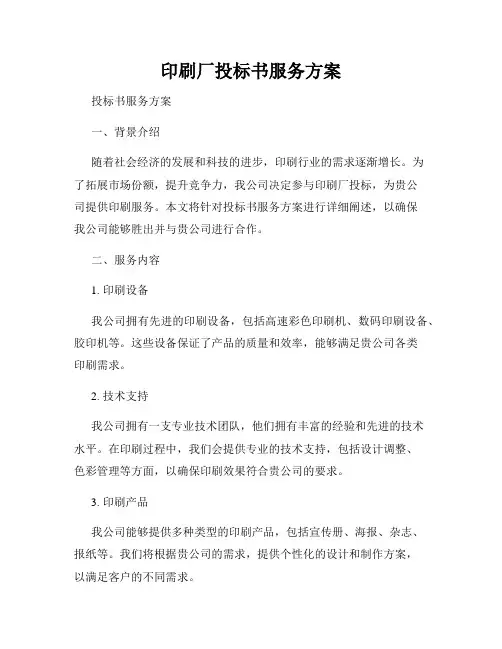 印刷厂投标书服务方案

投标书服务方案

一、背景介绍

随着社会经济的发展和科技的进步，印刷行业的需求逐渐增长。为了拓展市场份额，提升竞争力，我公司决定参与印刷厂投标，为贵公司提供印刷服务。本文将针对投标书服务方案进行详细阐述，以确保我公司能够胜出并与贵公司进行合作。

二、服务内容

1. 印刷设备

我公司拥有先进的印刷设备，包括高速彩色印刷机、数码印刷设备、胶印机等。这些设备保证了产品的质量和效率，能够满足贵公司各类印刷需求。

2. 技术支持

我公司拥有一支专业技术团队，他们拥有丰富的经验和先进的技术水平。在印刷过程中，我们会提供专业的技术支持，包括设计调整、色彩管理等方面，以确保印刷效果符合贵公司的要求。

3. 印刷产品

我公司能够提供多种类型的印刷产品，包括宣传册、海报、杂志、报纸等。我们将根据贵公司的需求，提供个性化的设计和制作方案，以满足客户的不同需求。